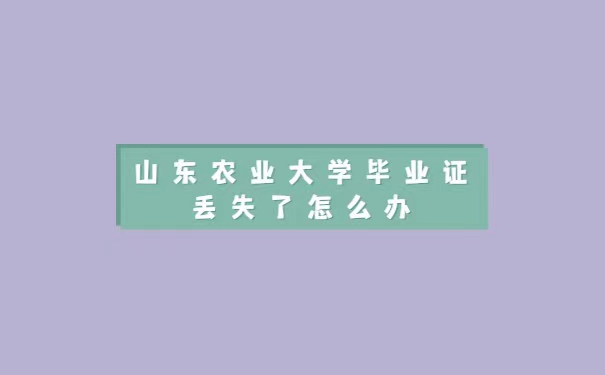 山东农业大学毕业证
丢失了怎么办